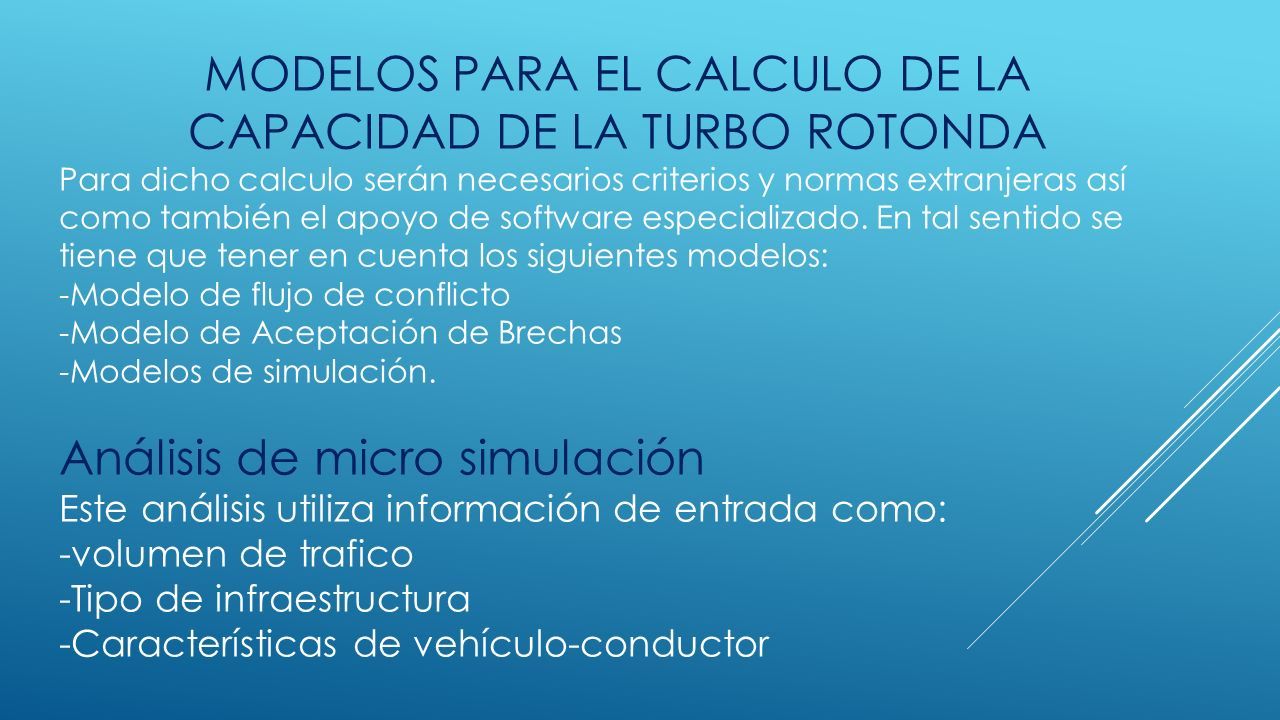 MODELOS PARA EL CALCULO DE LA CAPACIDAD DE LA TURBO ROTONDA

Para dicho calculo serán necesarios criterios y normas extranjeras así como también el apoyo de software especializado. En tal sentido se tiene que tener en cuenta los siguientes modelos:
-Modelo de flujo de conflicto
-Modelo de Aceptación de Brechas
-Modelos de simulación.

Análisis de micro simulación
Este análisis utiliza información de entrada como:
-volumen de trafico
-Tipo de infraestructura
-Características de vehículo-conductor